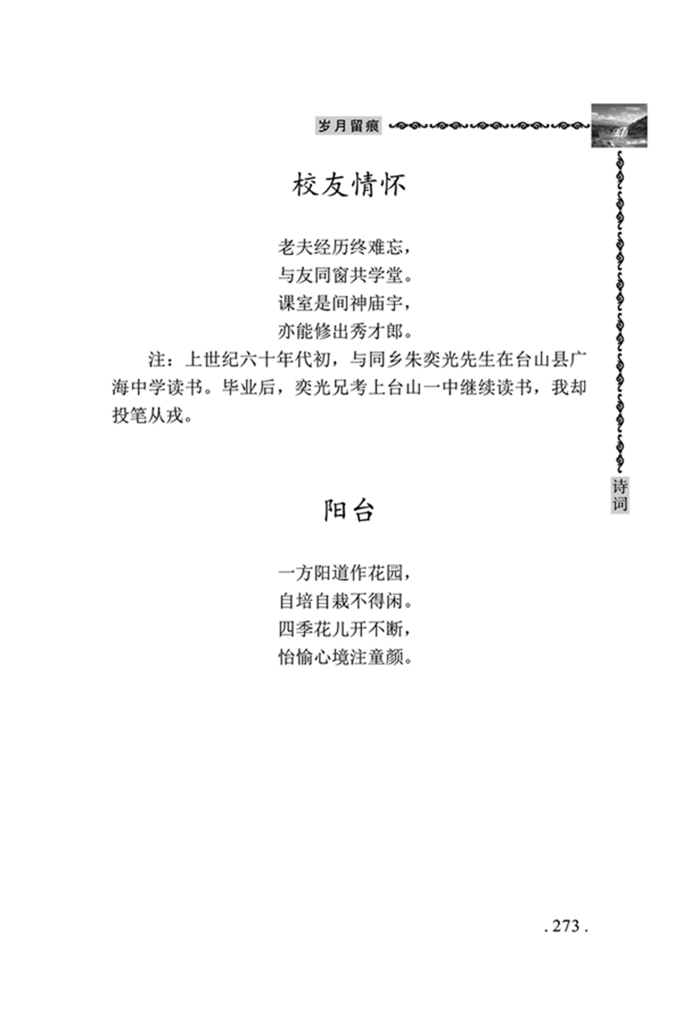 岁月留痕

校友情怀

老夫经历终难忘，
与友同窗共学堂。
课室是间神庙宇，
亦能修出秀才郎。

注：上世纪六十年代初，与同乡朱奕光先生在台山县广海中学读书。毕业后，奕光兄考上台山一中继续读书，我却投笔从戎。

诗词

阳台

一方阳道作花园，
自培自栽不得闲。
四季花儿开不断，
怡愉心境注童颜。

. 273 .